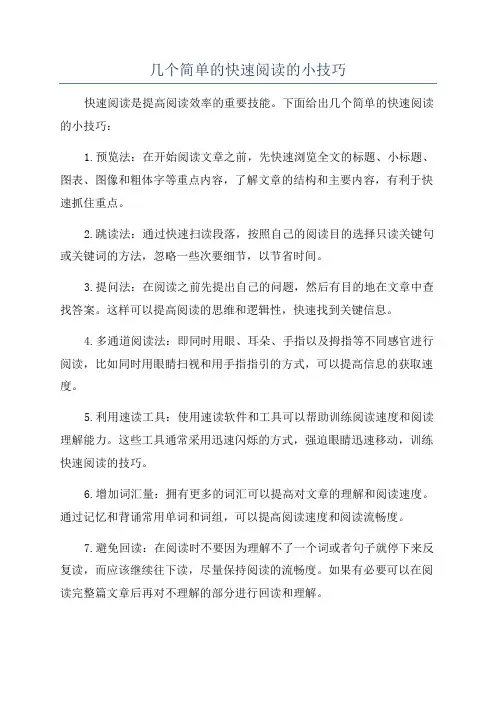 几个简单的快速阅读的小技巧

快速阅读是提高阅读效率的重要技能。下面给出几个简单的快速阅读的小技巧：

1.预览法：在开始阅读文章之前，先快速浏览全文的标题、小标题、图表、图像和粗体字等重点内容，了解文章的结构和主要内容，有利于快速抓住重点。

2.跳读法：通过快速扫读段落，按照自己的阅读目的选择只读关键句或关键词的方法，忽略一些次要细节，以节省时间。

3.提问法：在阅读之前先提出自己的问题，然后有目的地在文章中查找答案。这样可以提高阅读的思维和逻辑性，快速找到关键信息。

4.多通道阅读法：即同时用眼、耳朵、手指以及拇指等不同感官进行阅读，比如同时用眼睛扫视和用手指指引的方式，可以提高信息的获取速度。

5.利用速读工具：使用速读软件和工具可以帮助训练阅读速度和阅读理解能力。这些工具通常采用迅速闪烁的方式，强迫眼睛迅速移动，训练快速阅读的技巧。

6.增加词汇量：拥有更多的词汇可以提高对文章的理解和阅读速度。通过记忆和背诵常用单词和词组，可以提高阅读速度和阅读流畅度。

7.避免回读：在阅读时不要因为理解不了一个词或者句子就停下来反复读，而应该继续往下读，尽量保持阅读的流畅度。如果有必要可以在阅读完整篇文章后再对不理解的部分进行回读和理解。